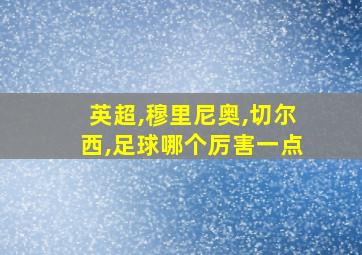 英超,穆里尼奥,切尔西,足球哪个厉害一点